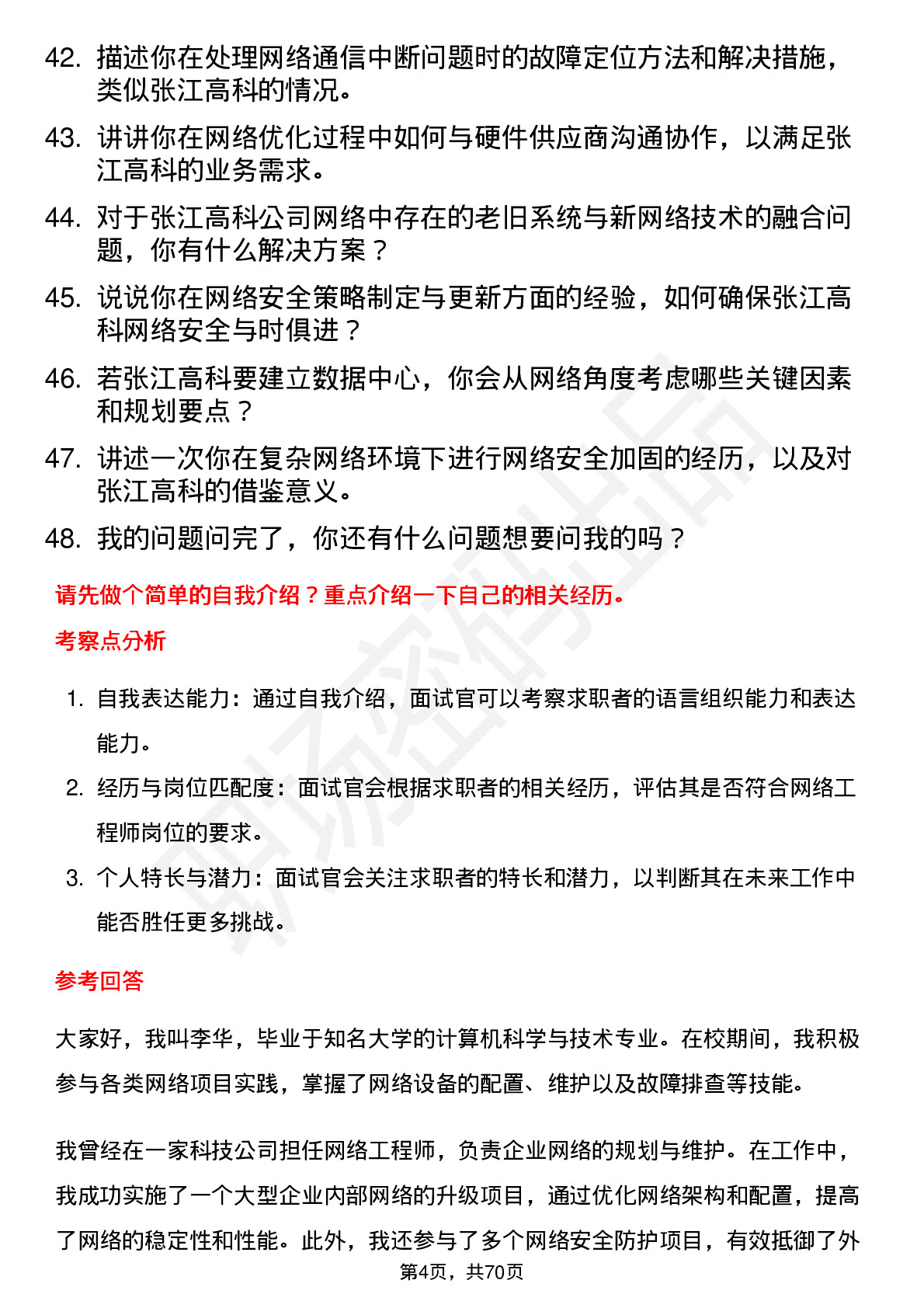 42. 描述你在处理网络通信中断问题时的故障定位方法和解决措施，类似张江高科的情况。

43. 讲讲你在网络优化过程中如何与硬件供应商沟通协作，以满足张江高科的业务需求。

44. 对于张江高科公司网络中存在的老旧系统与新网络技术的融合问题，你有什么解决方案？

45. 说说你在网络安全策略制定与更新方面的经验，如何确保张江高科网络安全与时俱进？

46. 若张江高科要建立数据中心，你会从网络角度考虑哪些关键因素和规划要点？

47. 讲述一次你在复杂网络环境下进行网络安全加固的经历，以及对张江高科的借鉴意义。

48. 我的问题问完了，你还有什么问题想要问我的吗？

请先做个简单的自我介绍？重点介绍一下自己的相关经历。

考察点分析

1. 自我表达能力：通过自我介绍，面试官可以考察求职者的语言组织能力和表达能力。

2. 经历与岗位匹配度：面试官会根据求职者的相关经历，评估其是否符合网络工程师岗位的要求。

3. 个人特长与潜力：面试官会关注求职者的特长和潜力，以判断其在未来工作中能否胜任更多挑战。

参考回答

大家好，我叫李华，毕业于知名大学的计算机科学与技术专业。在校期间，我积极参与各类网络项目实践，掌握了网络设备的配置、维护以及故障排查等技能。

我曾经在一家科技公司担任网络工程师，负责企业网络的规划与维护。在工作中，我成功实施了一个大型企业内部网络的升级项目，通过优化网络架构和配置，提高了网络的稳定性和性能。此外，我还参与了多个网络安全防护项目，有效抵御了外

第4页，共70页